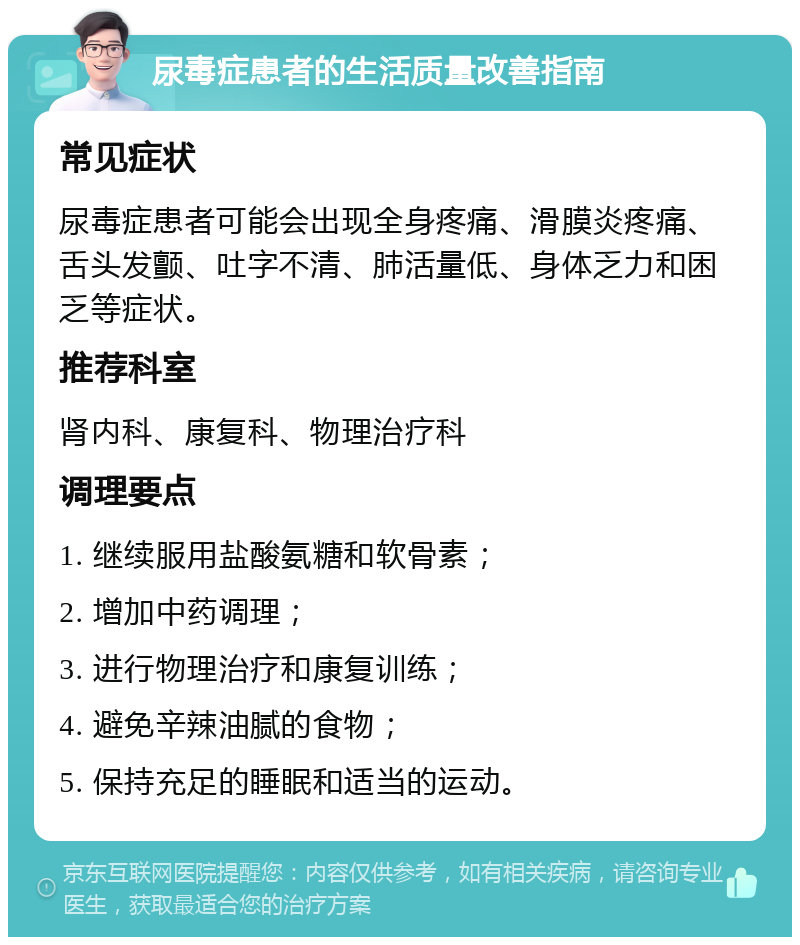 尿毒症患者的生活质量改善指南

常见症状

尿毒症患者可能会出现全身疼痛、滑膜炎疼痛、舌头发颤、吐字不清、肺活量低、身体乏力和困乏等症状。

推荐科室

肾内科、康复科、物理治疗科

调理要点

1. 继续服用盐酸氨糖和软骨素；

2. 增加中药调理；

3. 进行物理治疗和康复训练；

4. 避免辛辣油腻的食物；

5. 保持充足的睡眠和适当的运动。

京东互联网医院提醒您：内容仅供参考，如有相关疾病，请咨询专业医生，获取最适合您的治疗方案